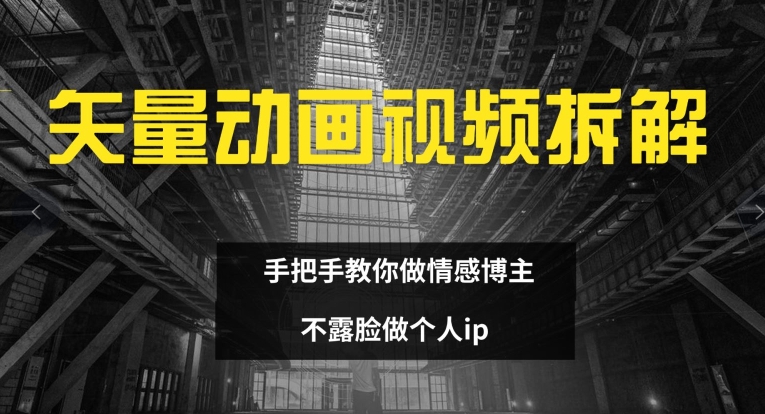 矢量动画视频拆解

手把手教你做情感博主

不露脸做个人ip